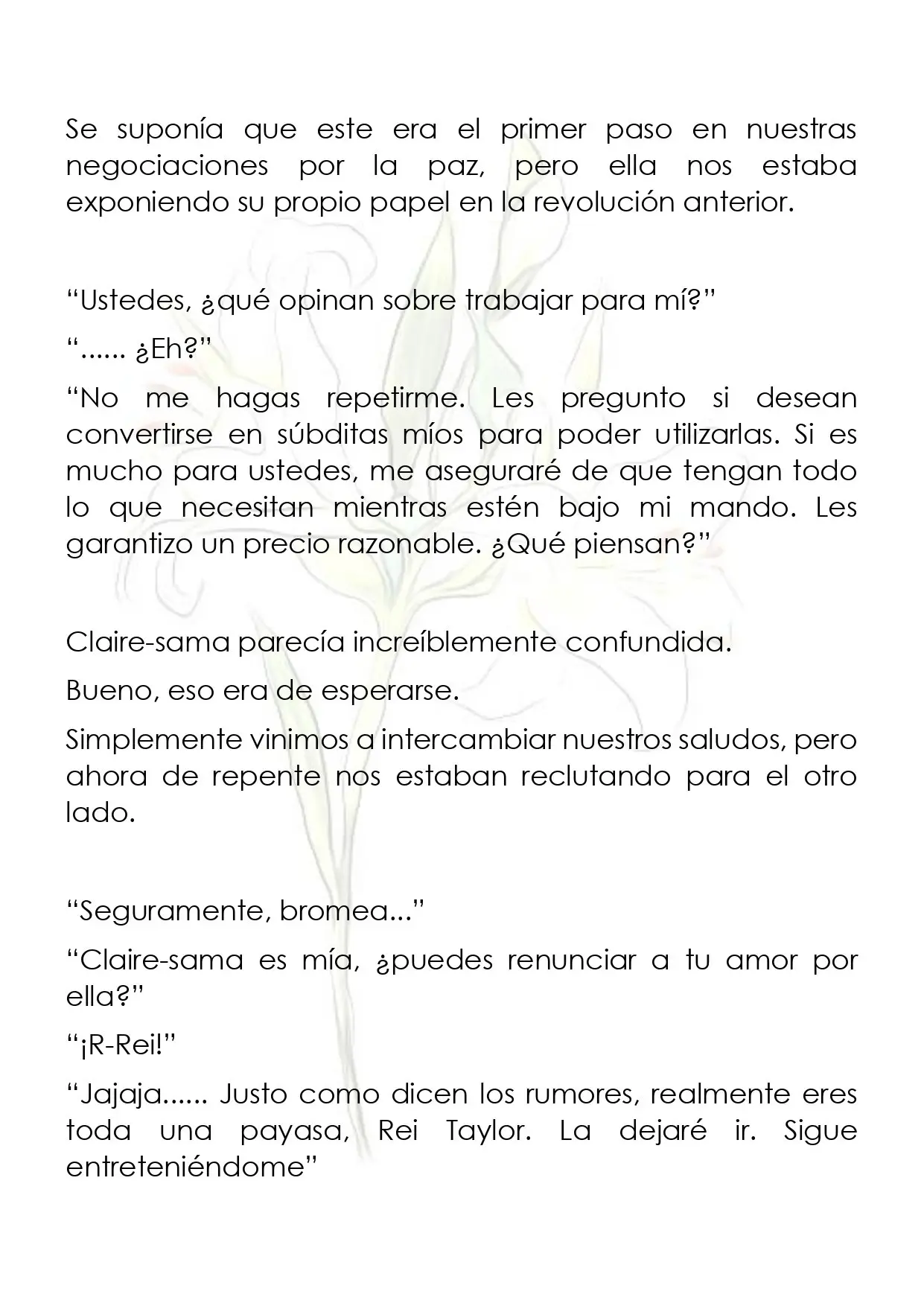 Se suponía que este era el primer paso en nuestras negociaciones por la paz, pero ella nos estaba exponiendo su propio papel en la revolución anterior.

"Ustedes, ¿qué opinan sobre trabajar para mí?"

"...... ¿Eh?"

"No me hagas repetirme. Les pregunto si desean convertirse en súbditas míos para poder utilizarlas. Si es mucho para ustedes, me aseguraré de que tengan todo lo que necesitan mientras estén bajo mi mando. Les garantizo un precio razonable. ¿Qué piensan?"

Claire-sama parecía increíblemente confundida.

Bueno, eso era de esperarse.

Simplemente vinimos a intercambiar nuestros saludos, pero ahora de repente nos estaban reclutando para el otro lado.

"Seguramente, bromea..."

"Claire-sama es mía, ¿puedes renunciar a tu amor por ella?"

"¡R-Rei!"

"Jajaja...... Justo como dicen los rumores, realmente eres toda una payasa, Rei Taylor. La dejaré ir. Sigue entreteniéndome"